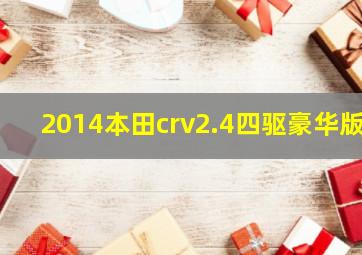 2014本田crv2.4四驱豪华版